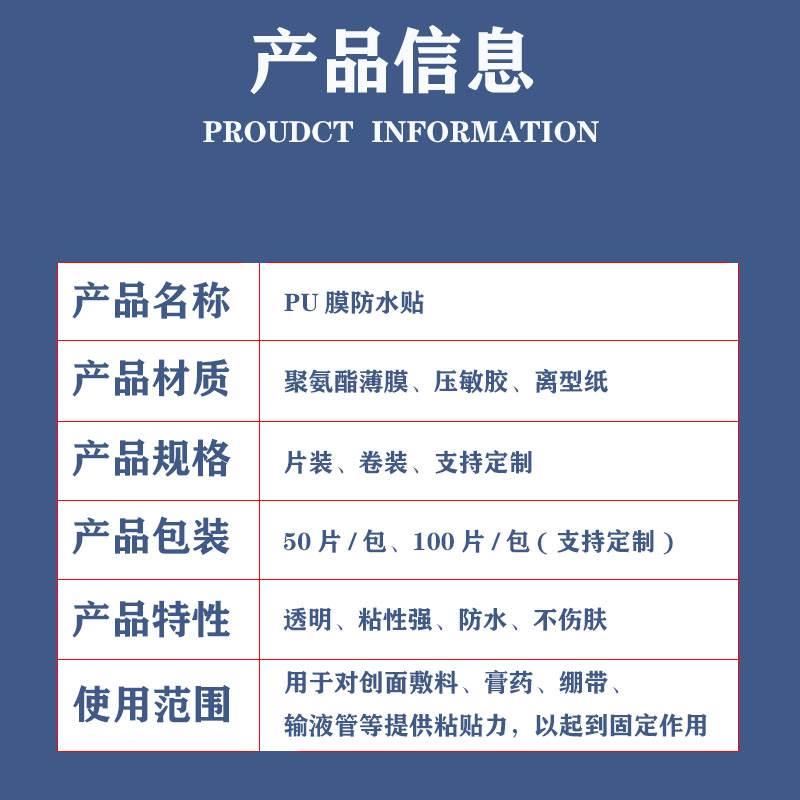 产品信息

PROUDCT INFORMATION

| 产品名称 | PU膜防水贴 |
|---|---|
| 产品材质 | 聚氨酯薄膜、压敏胶、离型纸 |
| 产品规格 | 片装、卷装、支持定制 |
| 产品包装 | 50片/包、100片/包(支持定制) |
| 产品特性 | 透明、粘性强、防水、不伤肤 |
| 使用范围 | 用于对创面敷料、膏药、绷带、输液管等提供粘贴力，以起到固定作用 |